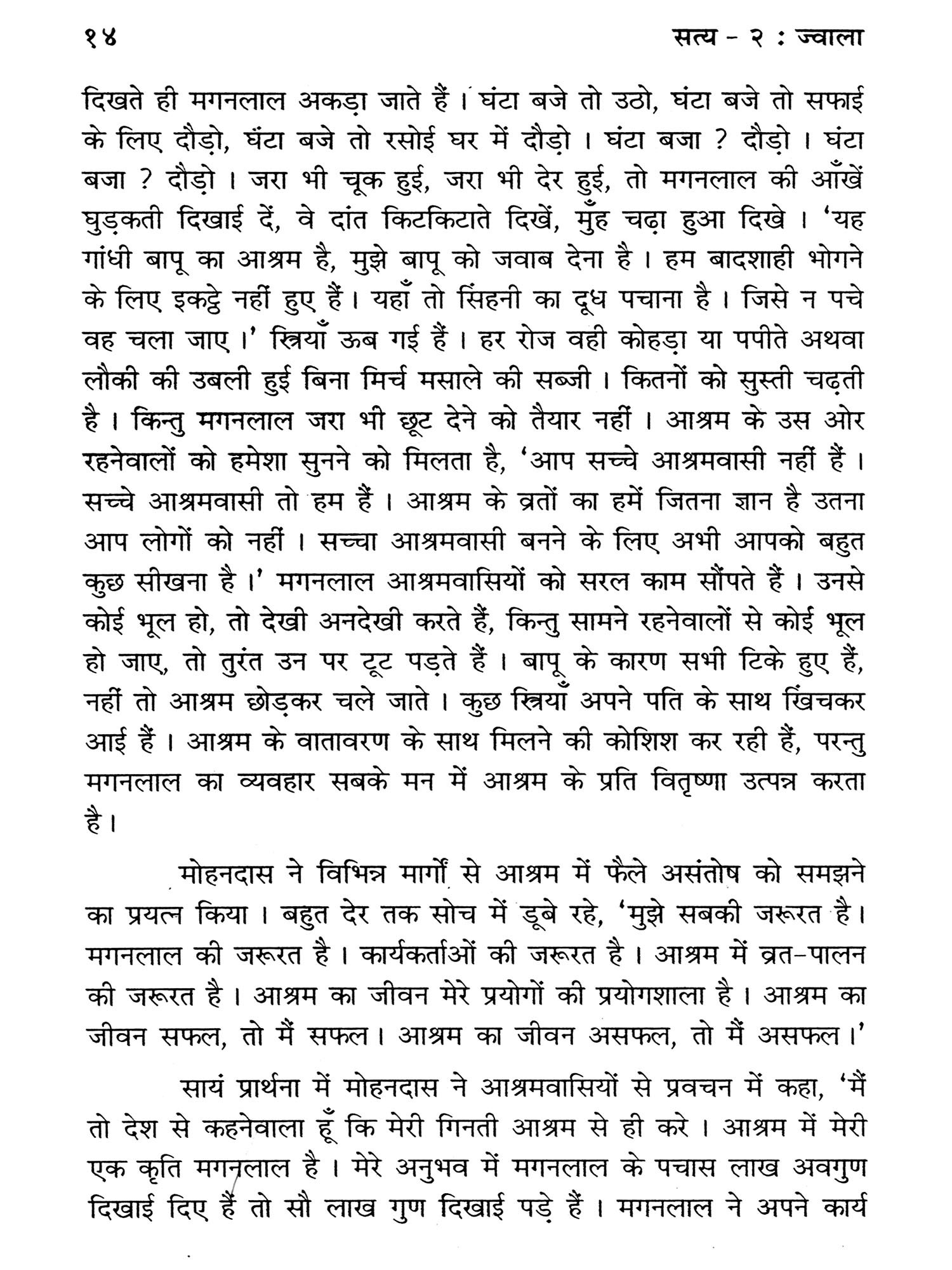 १४ सत्य - २ : ज्वाला

दिखते ही मगनलाल अकड़ा जाते हैं। घंटा बजे तो उठो, घंटा बजे तो सफाई के लिए दौड़ो, घंटा बजे तो रसोई घर में दौड़ो। घंटा बजा ? दौड़ो। घंटा बजा ? दौड़ो। जरा भी चूक हुई, जरा भी देर हुई, तो मगनलाल की आँखें घुड़कती दिखाई दें, वे दांत किटकिटाते दिखें, मुँह चढ़ा हुआ दिखे। 'यह गांधी बापू का आश्रम है, मुझे बापू को जवाब देना है। हम बादशाही भोगने के लिए इकट्ठे नहीं हुए हैं। यहाँ तो सिंहनी का दूध पचाना है। जिसे न पचे वह चला जाए।' स्त्रियाँ ऊब गई हैं। हर रोज वही कोहड़ा या पपीते अथवा लौकी की उबली हुई बिना मिर्च मसाले की सब्जी। कितनों को सुस्ती चढ़ती है। किन्तु मगनलाल जरा भी छूट देने को तैयार नहीं। आश्रम के उस ओर रहनेवालों को हमेशा सुनने को मिलता है, 'आप सच्चे आश्रमवासी नहीं हैं। सच्चे आश्रमवासी तो हम हैं। आश्रम के व्रतों का हमें जितना ज्ञान है उतना आप लोगों को नहीं। सच्चा आश्रमवासी बनने के लिए अभी आपको बहुत कुछ सीखना है।' मगनलाल आश्रमवासियों को सरल काम सौंपते हैं। उनसे कोई भूल हो, तो देखी अनदेखी करते हैं, किन्तु सामने रहनेवालों से कोई भूल हो जाए, तो तुरंत उन पर टूट पड़ते हैं। बापू के कारण सभी टिके हुए हैं, नहीं तो आश्रम छोड़कर चले जाते। कुछ स्त्रियाँ अपने पति के साथ खिंचकर आई हैं। आश्रम के वातावरण के साथ मिलने की कोशिश कर रही हैं, परन्तु मगनलाल का व्यवहार सबके मन में आश्रम के प्रति वितृष्णा उत्पन्न करता है।

मोहनदास ने विभिन्न मार्गों से आश्रम में फैले असंतोष को समझने का प्रयत्न किया। बहुत देर तक सोच में डूबे रहे, 'मुझे सबकी जरूरत है। मगनलाल की जरूरत है। कार्यकर्ताओं की जरूरत है। आश्रम में व्रत-पालन की जरूरत है। आश्रम का जीवन मेरे प्रयोगों की प्रयोगशाला है। आश्रम का जीवन सफल, तो मैं सफल। आश्रम का जीवन असफल, तो मैं असफल।'

सायं प्रार्थना में मोहनदास ने आश्रमवासियों से प्रवचन में कहा, 'मैं तो देश से कहनेवाला हूँ कि मेरी गिनती आश्रम से ही करे। आश्रम में मेरी एक कृति मगनलाल है। मेरे अनुभव में मगनलाल के पचास लाख अवगुण दिखाई दिए हैं तो सौ लाख गुण दिखाई पड़े हैं। मगनलाल ने अपने कार्य